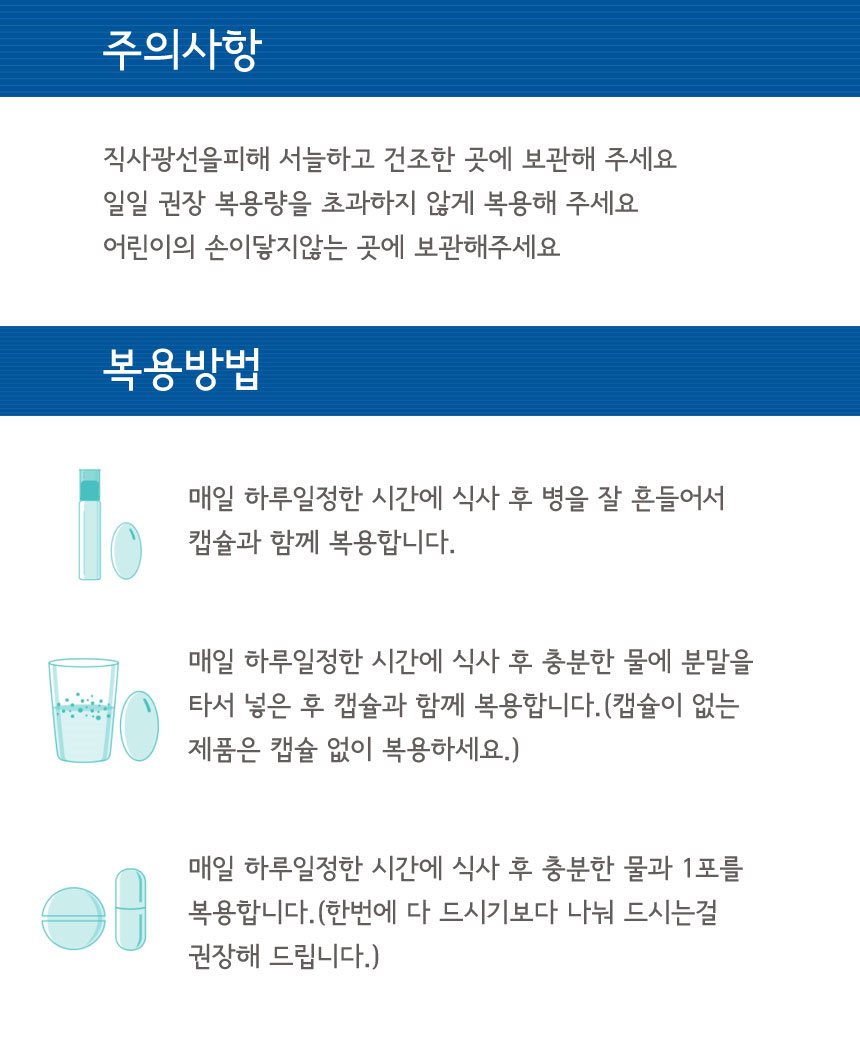 주의사항

직사광선을피해 서늘하고 건조한 곳에 보관해 주세요
일일 권장 복용량을 초과하지 않게 복용해 주세요
어린이의 손이닿지않는 곳에 보관해주세요

복용방법

매일 하루일정한 시간에 식사 후 병을 잘 흔들어서 캡슐과 함께 복용합니다.

매일 하루일정한 시간에 식사 후 충분한 물에 분말을 타서 넣은 후 캡슐과 함께 복용합니다.(캡슐이 없는 제품은 캡슐 없이 복용하세요.)

매일 하루일정한 시간에 식사 후 충분한 물과 1포를 복용합니다.(한번에 다 드시기보다 나눠 드시는걸 권장해 드립니다.)